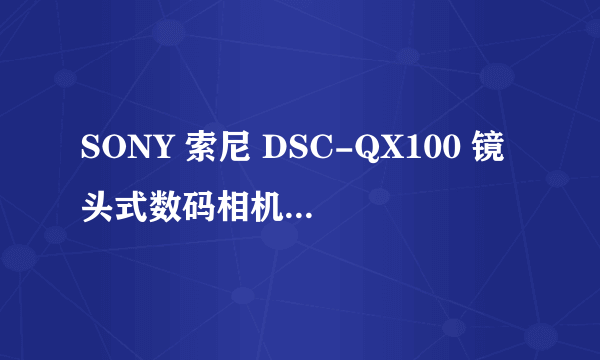 SONY 索尼 DSC-QX100 镜头式数码相机...